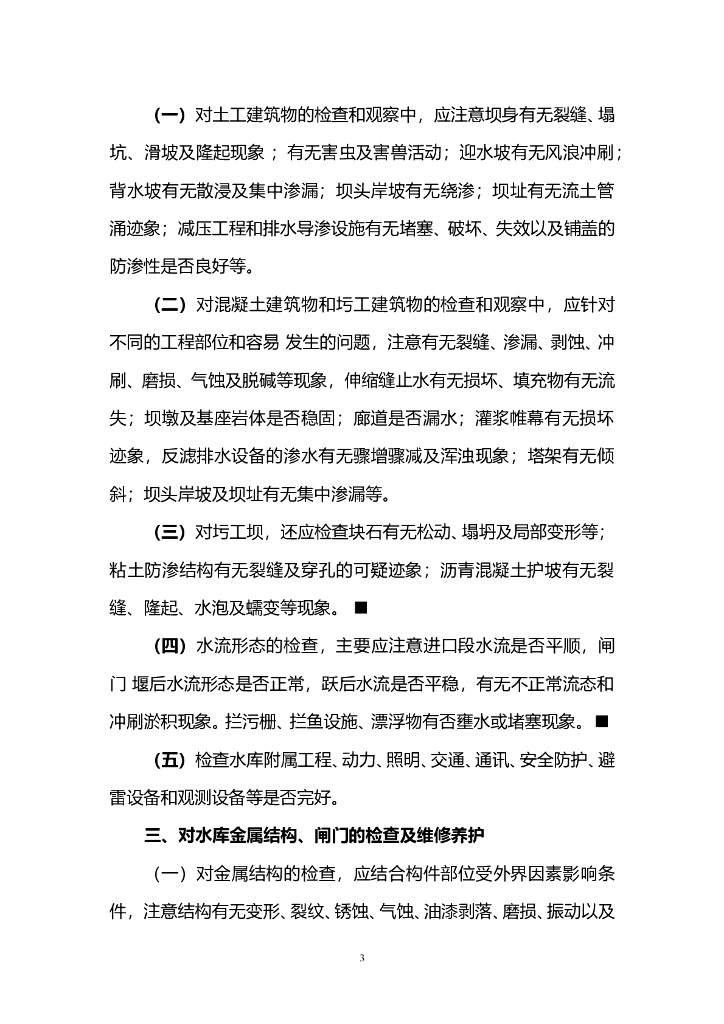 （一）对土工建筑物的检查和观察中，应注意坝身有无裂缝、塌坑、滑坡及隆起现象；有无害虫及害兽活动；迎水坡有无风浪冲刷；背水坡有无散浸及集中渗漏；坝头岸坡有无绕渗；坝址有无流土管涌迹象；减压工程和排水导渗设施有无堵塞、破坏、失效以及铺盖的防渗性是否良好等。

（二）对混凝土建筑物和圬工建筑物的检查和观察中，应针对不同的工程部位和容易 发生的问题，注意有无裂缝、渗漏、剥蚀、冲刷、磨损、气蚀及脱碱等现象，伸缩缝止水有无损坏、填充物有无流失；坝墩及基座岩体是否稳固；廊道是否漏水；灌浆帷幕有无损坏迹象，反滤排水设备的渗水有无骤增骤减及浑浊现象；塔架有无倾斜；坝头岸坡及坝址有无集中渗漏等。

（三）对圬工坝，还应检查块石有无松动、塌坍及局部变形等；粘土防渗结构有无裂缝及穿孔的可疑迹象；沥青混凝土护坡有无裂缝、隆起、水泡及蠕变等现象。■

（四）水流形态的检查，主要应注意进口段水流是否平顺，闸门 堰后水流形态是否正常，跃后水流是否平稳，有无不正常流态和冲刷淤积现象。拦污栅、拦鱼设施、漂浮物有否壅水或堵塞现象。■

（五）检查水库附属工程、动力、照明、交通、通讯、安全防护、避雷设备和观测设备等是否完好。

三、对水库金属结构、闸门的检查及维修养护

（一）对金属结构的检查，应结合构件部位受外界因素影响条件，注意结构有无变形、裂纹、锈蚀、气蚀、油漆剥落、磨损、振动以及

3